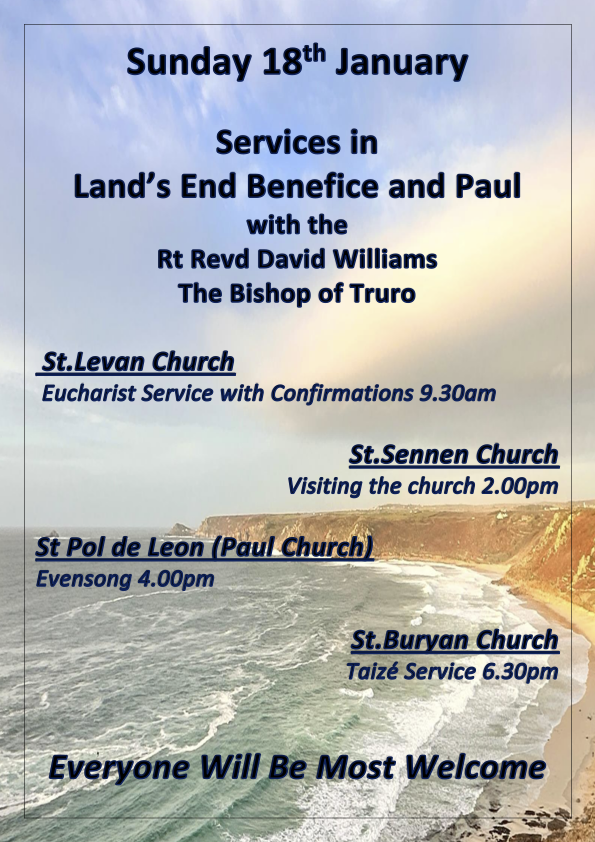 Sunday 18th January

Services in
Land's End Benefice and Paul
with the
Rt Revd David Williams
The Bishop of Truro

St.Levan Church
Eucharist Service with Confirmations 9.30am

St.Sennen Church
Visiting the church 2.00pm

St Pol de Leon (Paul Church)
Evensong 4.00pm

St.Buryan Church
Taizé Service 6.30pm

Everyone Will Be Most Welcome